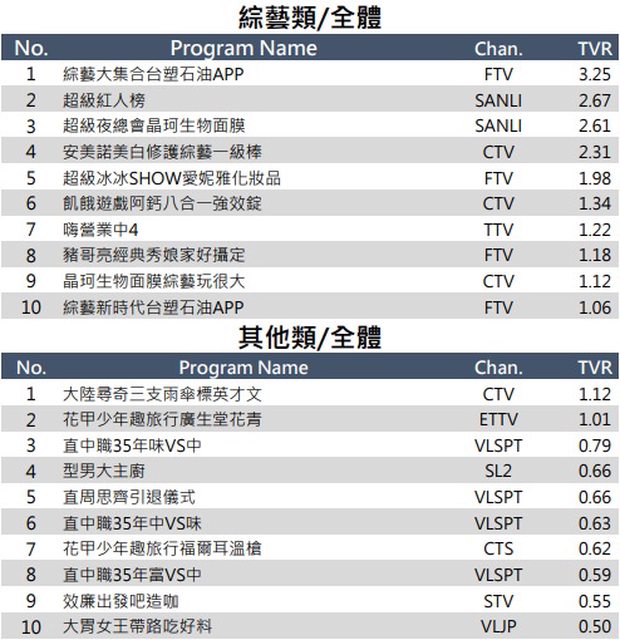 綜藝類/全體

| No. | Program Name | Chan. | TVR |
|---|---|---|---|
| 1 | 綜藝大集合台塑石油APP | FTV | 3.25 |
| 2 | 超級紅人榜 | SANLI | 2.67 |
| 3 | 超級夜總會晶珂生物面膜 | SANLI | 2.61 |
| 4 | 安美諾美白修護綜藝一級棒 | CTV | 2.31 |
| 5 | 超級冰冰SHOW愛妮雅化妝品 | FTV | 1.98 |
| 6 | 飢餓遊戲阿鈣八合一強效錠 | CTV | 1.34 |
| 7 | 嗨營業中4 | TTV | 1.22 |
| 8 | 豬哥亮經典秀娘家好攝定 | FTV | 1.18 |
| 9 | 晶珂生物面膜綜藝玩很大 | CTV | 1.12 |
| 10 | 綜藝新時代台塑石油APP | FTV | 1.06 |

其他類/全體

| No. | Program Name | Chan. | TVR |
|---|---|---|---|
| 1 | 大陸尋奇三支雨傘標英才文 | CTV | 1.12 |
| 2 | 花甲少年趣旅行廣生堂花青 | ETTV | 1.01 |
| 3 | 直中職35年味VS中 | VLSPT | 0.79 |
| 4 | 型男大主廚 | SL2 | 0.66 |
| 5 | 直周思齊引退儀式 | VLSPT | 0.66 |
| 6 | 直中職35年中VS味 | VLSPT | 0.63 |
| 7 | 花甲少年趣旅行福爾耳溫槍 | CTS | 0.62 |
| 8 | 直中職35年富VS中 | VLSPT | 0.59 |
| 9 | 效廉出發吧造咖 | STV | 0.55 |
| 10 | 大胃女王帶路吃好料 | VLJP | 0.50 |